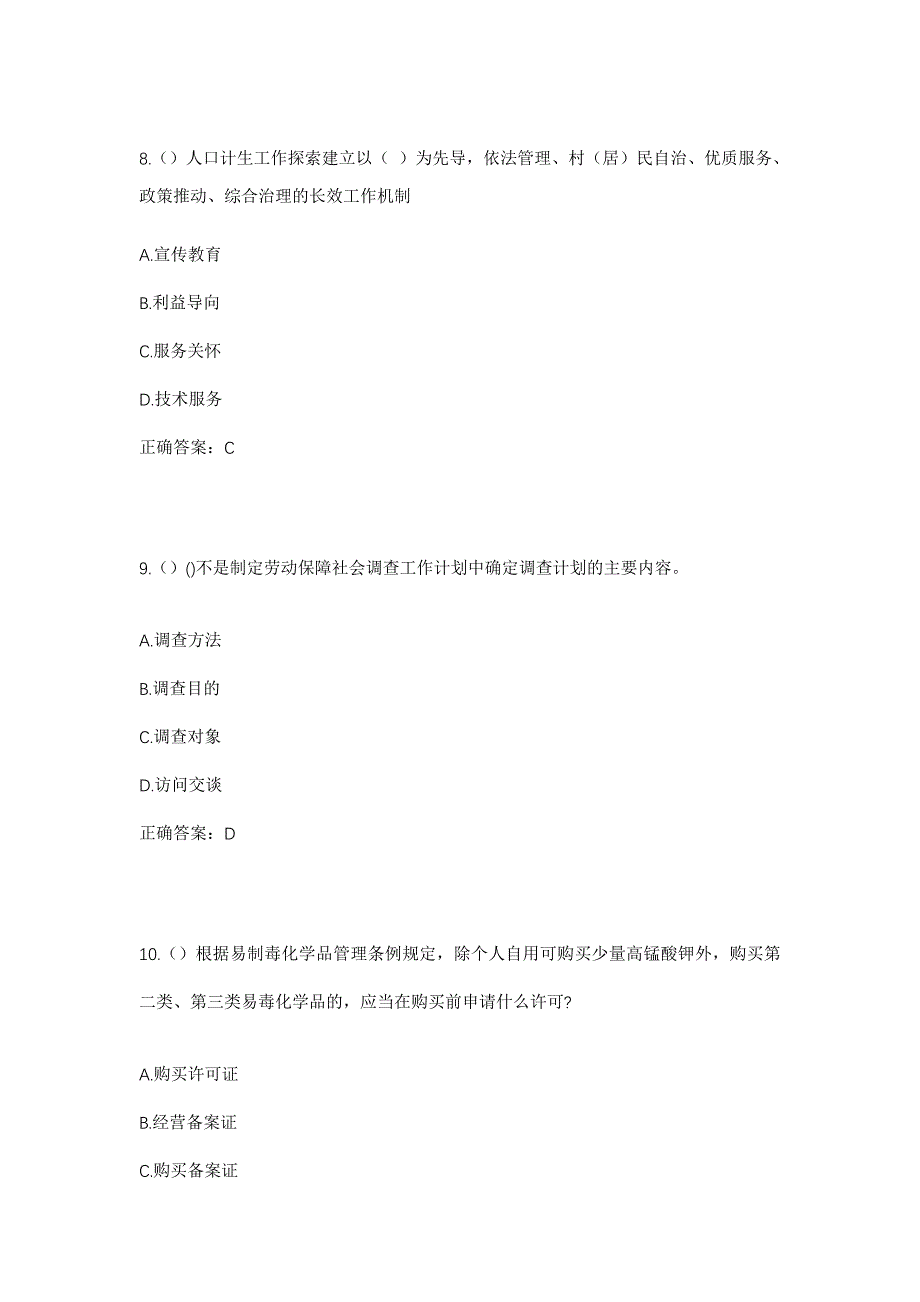 8.（）人口计生工作探索建立以（ ）为先导，依法管理、村（居）民自治、优质服务、政策推动、综合治理的长效工作机制

A.宣传教育

B.利益导向

C.服务关怀

D.技术服务

正确答案：C

9.（）()不是制定劳动保障社会调查工作计划中确定调查计划的主要内容。

A.调查方法

B.调查目的

C.调查对象

D.访问交谈

正确答案：D

10.（）根据易制毒化学品管理条例规定，除个人自用可购买少量高锰酸钾外，购买第二类、第三类易毒化学品的，应当在购买前申请什么许可?

A.购买许可证

B.经营备案证

C.购买备案证